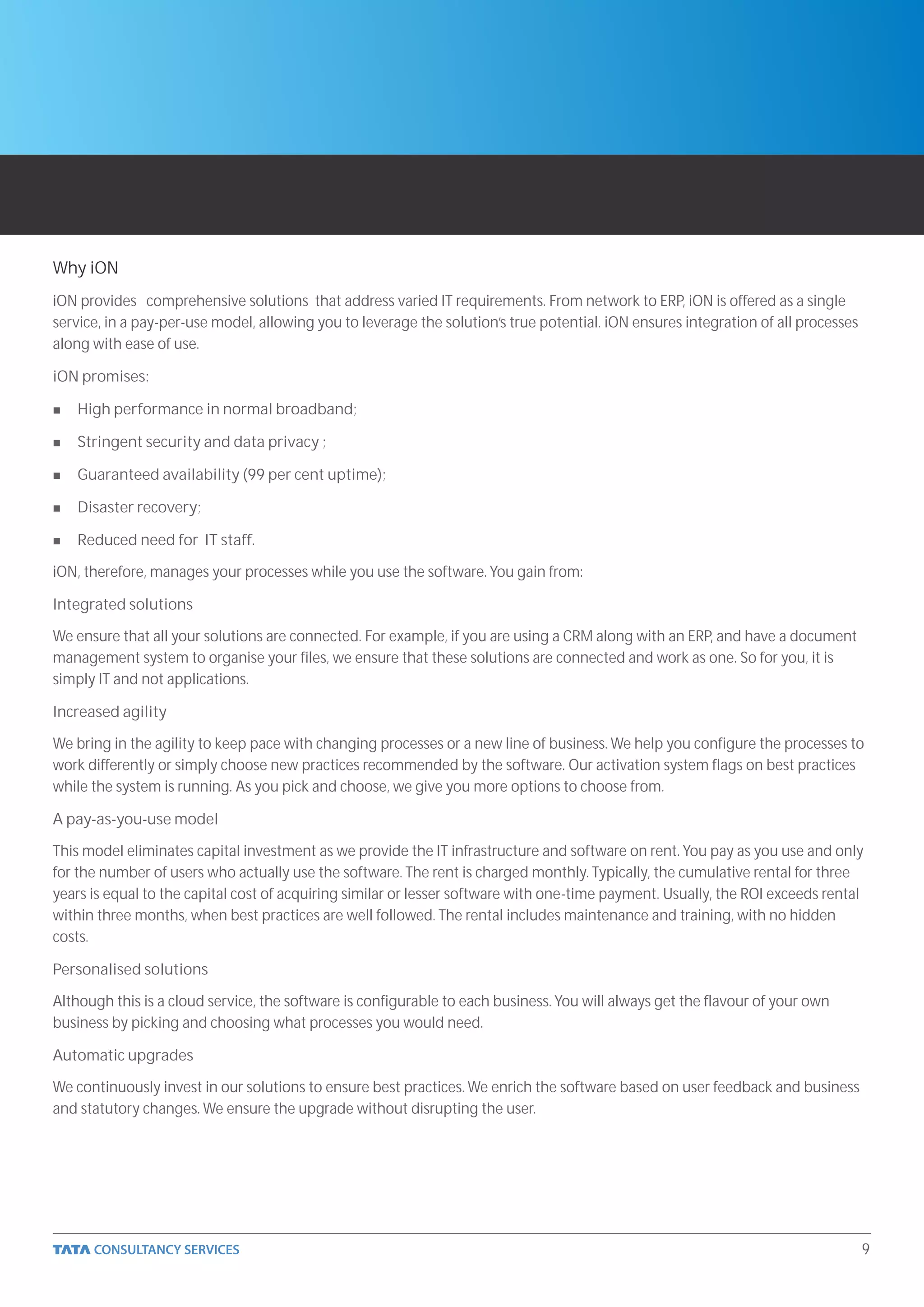 Why iON

iON provides comprehensive solutions that address varied IT requirements. From network to ERP, iON is offered as a single service, in a pay-per-use model, allowing you to leverage the solution's true potential. iON ensures integration of all processes along with ease of use.

iON promises:

■ High performance in normal broadband;

■ Stringent security and data privacy ;

■ Guaranteed availability (99 per cent uptime);

■ Disaster recovery;

■ Reduced need for IT staff.

iON, therefore, manages your processes while you use the software. You gain from:

Integrated solutions

We ensure that all your solutions are connected. For example, if you are using a CRM along with an ERP, and have a document management system to organise your files, we ensure that these solutions are connected and work as one. So for you, it is simply IT and not applications.

Increased agility

We bring in the agility to keep pace with changing processes or a new line of business. We help you configure the processes to work differently or simply choose new practices recommended by the software. Our activation system flags on best practices while the system is running. As you pick and choose, we give you more options to choose from.

A pay-as-you-use model

This model eliminates capital investment as we provide the IT infrastructure and software on rent. You pay as you use and only for the number of users who actually use the software. The rent is charged monthly. Typically, the cumulative rental for three years is equal to the capital cost of acquiring similar or lesser software with one-time payment. Usually, the ROI exceeds rental within three months, when best practices are well followed. The rental includes maintenance and training, with no hidden costs.

Personalised solutions

Although this is a cloud service, the software is configurable to each business. You will always get the flavour of your own business by picking and choosing what processes you would need.

Automatic upgrades

We continuously invest in our solutions to ensure best practices. We enrich the software based on user feedback and business and statutory changes. We ensure the upgrade without disrupting the user.

TATA CONSULTANCY SERVICES 9